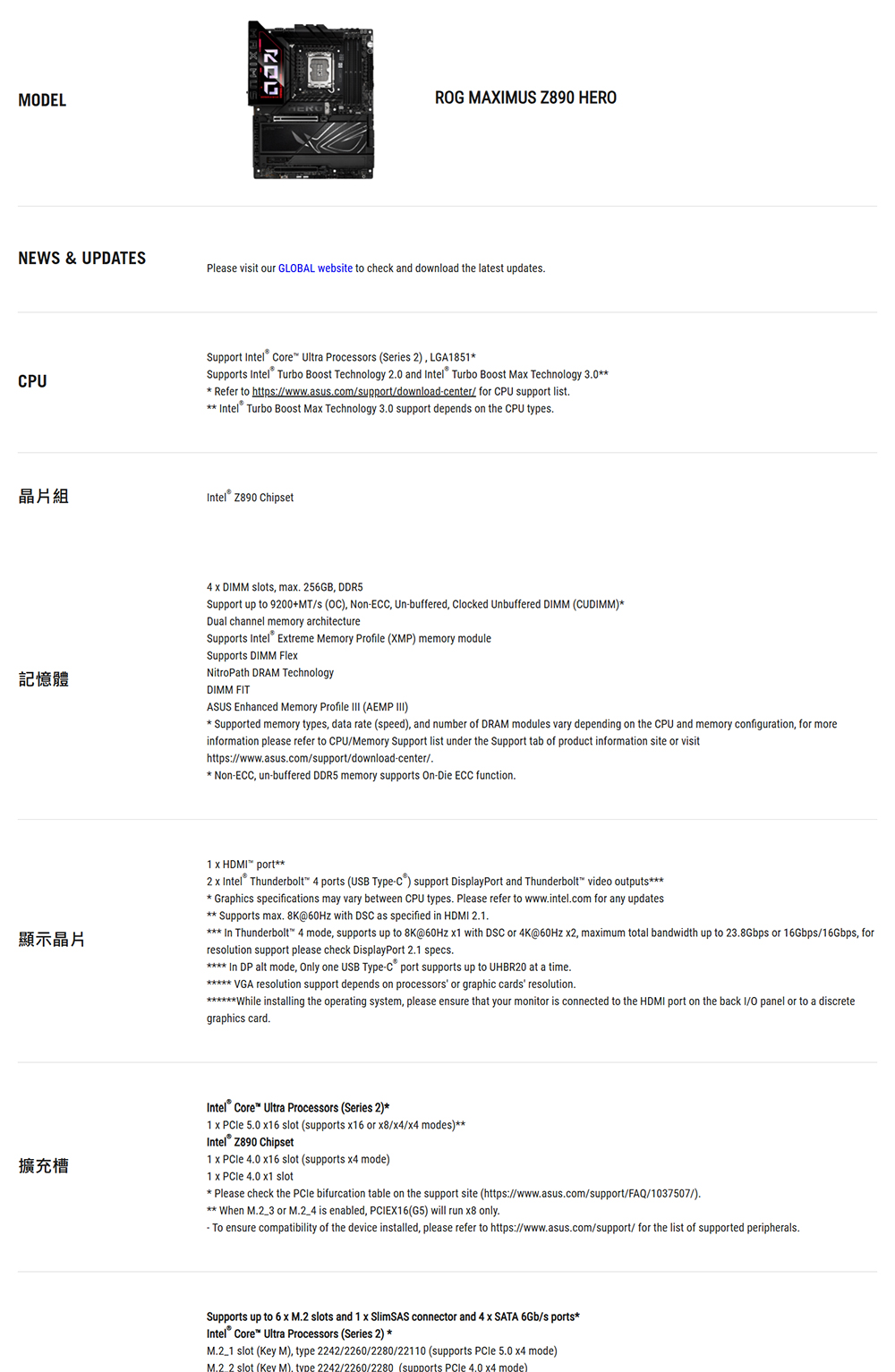 MODEL

ROG MAXIMUS Z890 HERO

NEWS & UPDATES

Please visit our GLOBAL website to check and download the latest updates.

CPU

Support Intel® Core™ Ultra Processors (Series 2) , LGA1851*
Supports Intel® Turbo Boost Technology 2.0 and Intel® Turbo Boost Max Technology 3.0**
* Refer to https://www.asus.com/support/download-center/ for CPU support list.
** Intel® Turbo Boost Max Technology 3.0 support depends on the CPU types.

晶片組

Intel® Z890 Chipset

記憶體

4 x DIMM slots, max. 256GB, DDR5
Support up to 9200+MT/s (OC), Non-ECC, Un-buffered, Clocked Unbuffered DIMM (CUDIMM)*
Dual channel memory architecture
Supports Intel® Extreme Memory Profile (XMP) memory module
Supports DIMM Flex
NitroPath DRAM Technology
DIMM FIT
ASUS Enhanced Memory Profile III (AEMP III)
* Supported memory types, data rate (speed), and number of DRAM modules vary depending on the CPU and memory configuration, for more information please refer to CPU/Memory Support list under the Support tab of product information site or visit https://www.asus.com/support/download-center/.
* Non-ECC, un-buffered DDR5 memory supports On-Die ECC function.

顯示晶片

1 x HDMI™ port**
2 x Intel® Thunderbolt™ 4 ports (USB Type-C®) support DisplayPort and Thunderbolt™ video outputs***
* Graphics specifications may vary between CPU types. Please refer to www.intel.com for any updates
** Supports max. 8K@60Hz with DSC as specified in HDMI 2.1.
*** In Thunderbolt™ 4 mode, supports up to 8K@60Hz x1 with DSC or 4K@60Hz x2, maximum total bandwidth up to 23.8Gbps or 16Gbps/16Gbps, for resolution support please check DisplayPort 2.1 specs.
**** In DP alt mode, Only one USB Type-C® port supports up to UHBR20 at a time.
***** VGA resolution support depends on processors' or graphic cards' resolution.
******While installing the operating system, please ensure that your monitor is connected to the HDMI port on the back I/O panel or to a discrete graphics card.

擴充槽

Intel® Core™ Ultra Processors (Series 2)*
1 x PCIe 5.0 x16 slot (supports x16 or x8/x4/x4 modes)**
Intel® Z890 Chipset
1 x PCIe 4.0 x16 slot (supports x4 mode)
1 x PCIe 4.0 x1 slot
* Please check the PCIe bifurcation table on the support site (https://www.asus.com/support/FAQ/1037507/).
** When M.2_3 or M.2_4 is enabled, PCIEX16(G5) will run x8 only.
- To ensure compatibility of the device installed, please refer to https://www.asus.com/support/ for the list of supported peripherals.

Supports up to 6 x M.2 slots and 1 x SlimSAS connector and 4 x SATA 6Gb/s ports*
Intel® Core™ Ultra Processors (Series 2) *
M.2_1 slot (Key M), type 2242/2260/2280/22110 (supports PCIe 5.0 x4 mode)
M.2_2 slot (Key M), type 2242/2260/2280 (supports PCIe 4.0 x4 mode)